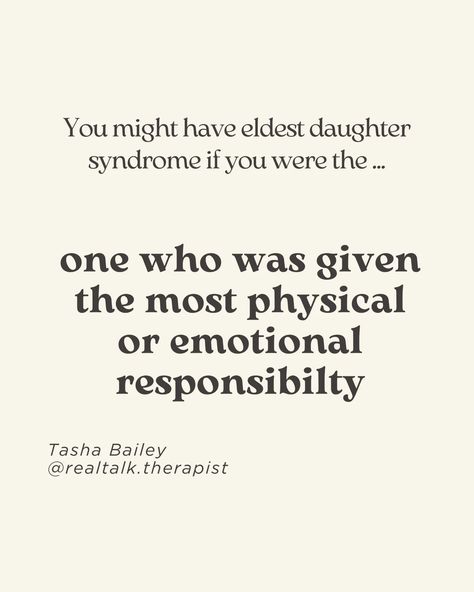 You might have eldest daughter syndrome if you were the ...

one who was given the most physical or emotional responsibilty

Tasha Bailey
@realtalk.therapist